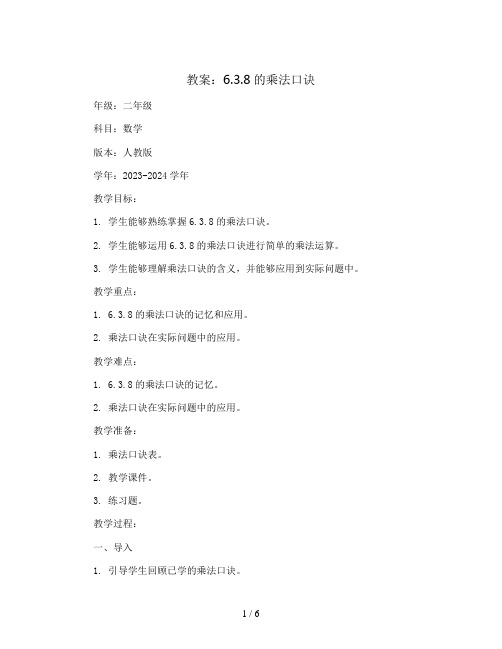 教案：6.3.8 的乘法口诀

年级：二年级

科目：数学

版本：人教版

学年：2023-2024 学年

教学目标：

1. 学生能够熟练掌握 6.3.8 的乘法口诀。

2. 学生能够运用 6.3.8 的乘法口诀进行简单的乘法运算。

3. 学生能够理解乘法口诀的含义，并能够应用到实际问题中。

教学重点：

1. 6.3.8 的乘法口诀的记忆和应用。

2. 乘法口诀在实际问题中的应用。

教学难点：

1. 6.3.8 的乘法口诀的记忆。

2. 乘法口诀在实际问题中的应用。

教学准备：

1. 乘法口诀表。

2. 教学课件。

3. 练习题。

教学过程：

一、导入

1. 引导学生回顾已学的乘法口诀。

1 / 6